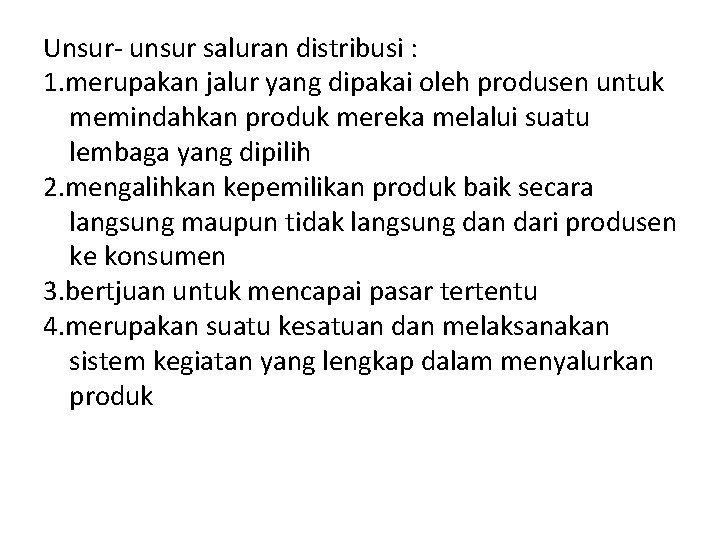 Unsur- unsur saluran distribusi :
1.merupakan jalur yang dipakai oleh produsen untuk memindahkan produk mereka melalui suatu lembaga yang dipilih
2.mengalihkan kepemilikan produk baik secara langsung maupun tidak langsung dan dari produsen ke konsumen
3.bertjuan untuk mencapai pasar tertentu
4.merupakan suatu kesatuan dan melaksanakan sistem kegiatan yang lengkap dalam menyalurkan produk